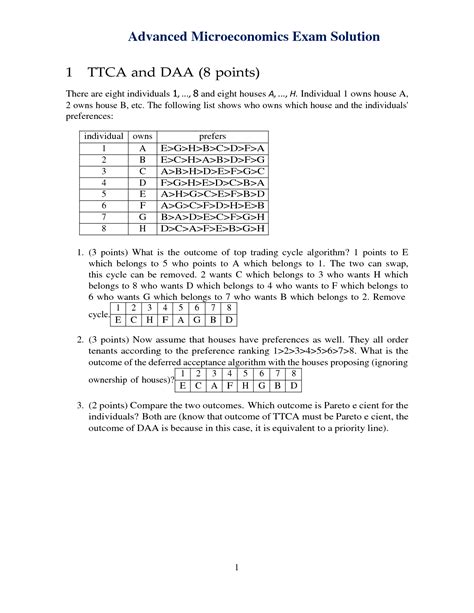 Advanced Microeconomics Exam Solution

1 TTCA and DAA (8 points)

There are eight individuals 1, ..., 8 and eight houses A, ..., H. Individual 1 owns house A, 2 owns house B, etc. The following list shows who owns which house and the individuals' preferences:

| individual | owns | prefers |
|---|---|---|
| 1 | A | E>G>H>B>C>D>F>A |
| 2 | B | E>C>H>A>B>D>F>G |
| 3 | C | A>B>H>D>E>F>G>C |
| 4 | D | F>G>H>E>D>C>B>A |
| 5 | E | A>H>G>C>E>F>B>D |
| 6 | F | A>G>C>F>D>H>E>B |
| 7 | G | B>A>D>E>C>F>G>H |
| 8 | H | D>C>A>F>E>B>G>H |

1. (3 points) What is the outcome of top trading cycle algorithm? 1 points to E which belongs to 5 who points to A which belongs to 1. The two can swap, this cycle can be removed. 2 wants C which belongs to 3 who wants H which belongs to 8 who wants D which belongs to 4 who wants to F which belongs to 6 who wants G which belongs to 7 who wants B which belongs to 2. Remove cycle.

| 1 | 2 | 3 | 4 | 5 | 6 | 7 | 8 |
|---|---|---|---|---|---|---|---|
| E | C | H | F | A | G | B | D |

2. (3 points) Now assume that houses have preferences as well. They all order tenants according to the preference ranking 1>2>3>4>5>6>7>8. What is the outcome of the deferred acceptance algorithm with the houses proposing (ignoring ownership of houses)?

| 1 | 2 | 3 | 4 | 5 | 6 | 7 | 8 |
|---|---|---|---|---|---|---|---|
| E | C | A | F | H | G | B | D |

3. (2 points) Compare the two outcomes. Which outcome is Pareto e cient for the individuals? Both are (know that outcome of TTCA must be Pareto e cient, the outcome of DAA is because in this case, it is equivalent to a priority line).

1